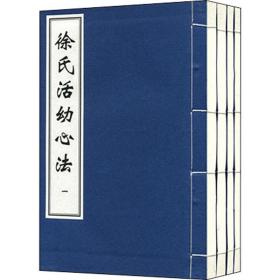 徐氏活幼心法

一